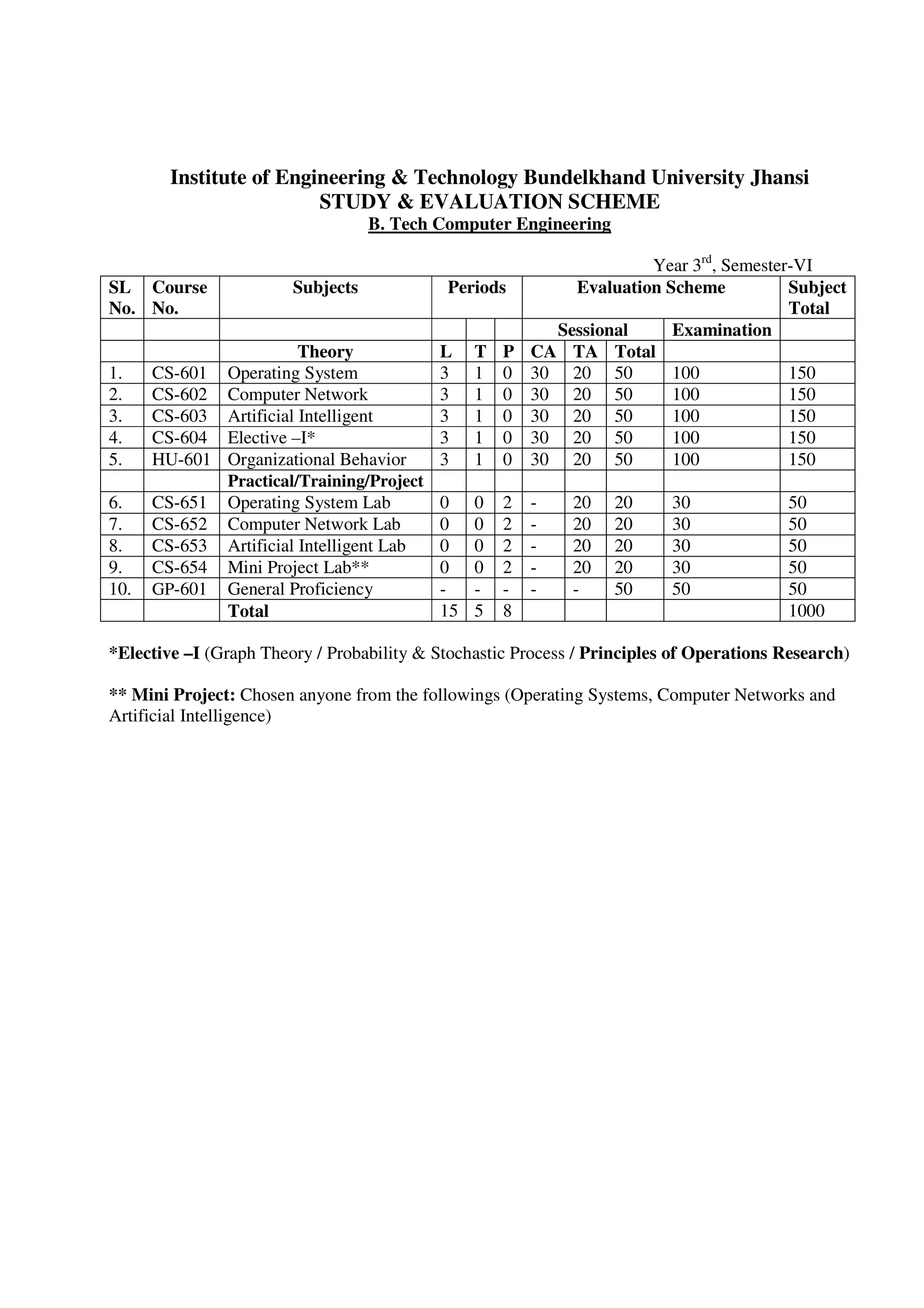 Institute of Engineering & Technology Bundelkhand University Jhansi
STUDY & EVALUATION SCHEME
B. Tech Computer Engineering

Year 3$^{rd}$, Semester-VI

| SL No. | Course No. | Subjects | Periods | | | Evaluation Scheme | | | | Subject Total |
|---|---|---|---|---|---|---|---|---|---|---|
| | | | | | | Sessional | | | Examination | |
| | | Theory | L | T | P | CA | TA | Total | | |
| 1. | CS-601 | Operating System | 3 | 1 | 0 | 30 | 20 | 50 | 100 | 150 |
| 2. | CS-602 | Computer Network | 3 | 1 | 0 | 30 | 20 | 50 | 100 | 150 |
| 3. | CS-603 | Artificial Intelligent | 3 | 1 | 0 | 30 | 20 | 50 | 100 | 150 |
| 4. | CS-604 | Elective –I* | 3 | 1 | 0 | 30 | 20 | 50 | 100 | 150 |
| 5. | HU-601 | Organizational Behavior | 3 | 1 | 0 | 30 | 20 | 50 | 100 | 150 |
| | | Practical/Training/Project | | | | | | | | |
| 6. | CS-651 | Operating System Lab | 0 | 0 | 2 | - | 20 | 20 | 30 | 50 |
| 7. | CS-652 | Computer Network Lab | 0 | 0 | 2 | - | 20 | 20 | 30 | 50 |
| 8. | CS-653 | Artificial Intelligent Lab | 0 | 0 | 2 | - | 20 | 20 | 30 | 50 |
| 9. | CS-654 | Mini Project Lab** | 0 | 0 | 2 | - | 20 | 20 | 30 | 50 |
| 10. | GP-601 | General Proficiency | - | - | - | - | - | 50 | 50 | 50 |
| | | Total | 15 | 5 | 8 | | | | | 1000 |

*Elective –I (Graph Theory / Probability & Stochastic Process / Principles of Operations Research)

** Mini Project: Chosen anyone from the followings (Operating Systems, Computer Networks and Artificial Intelligence)